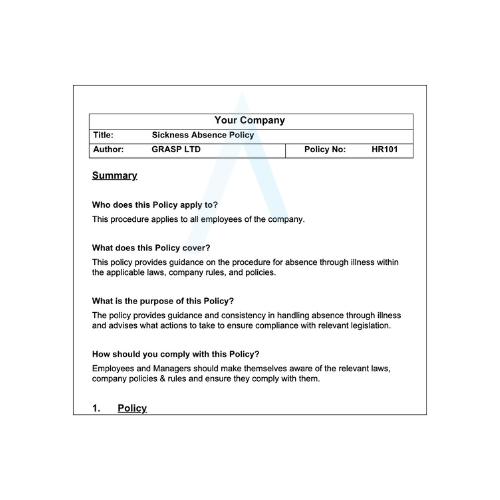 | Your Company | | | |
|---|---|---|---|
| Title: | Sickness Absence Policy | | |
| Author: | GRASP LTD | Policy No: | HR101 |

Summary

Who does this Policy apply to?

This procedure applies to all employees of the company.

What does this Policy cover?

This policy provides guidance on the procedure for absence through illness within the applicable laws, company rules, and policies.

What is the purpose of this Policy?

The policy provides guidance and consistency in handling absence through illness and advises what actions to take to ensure compliance with relevant legislation.

How should you comply with this Policy?

Employees and Managers should make themselves aware of the relevant laws, company policies & rules and ensure they comply with them.

1. Policy